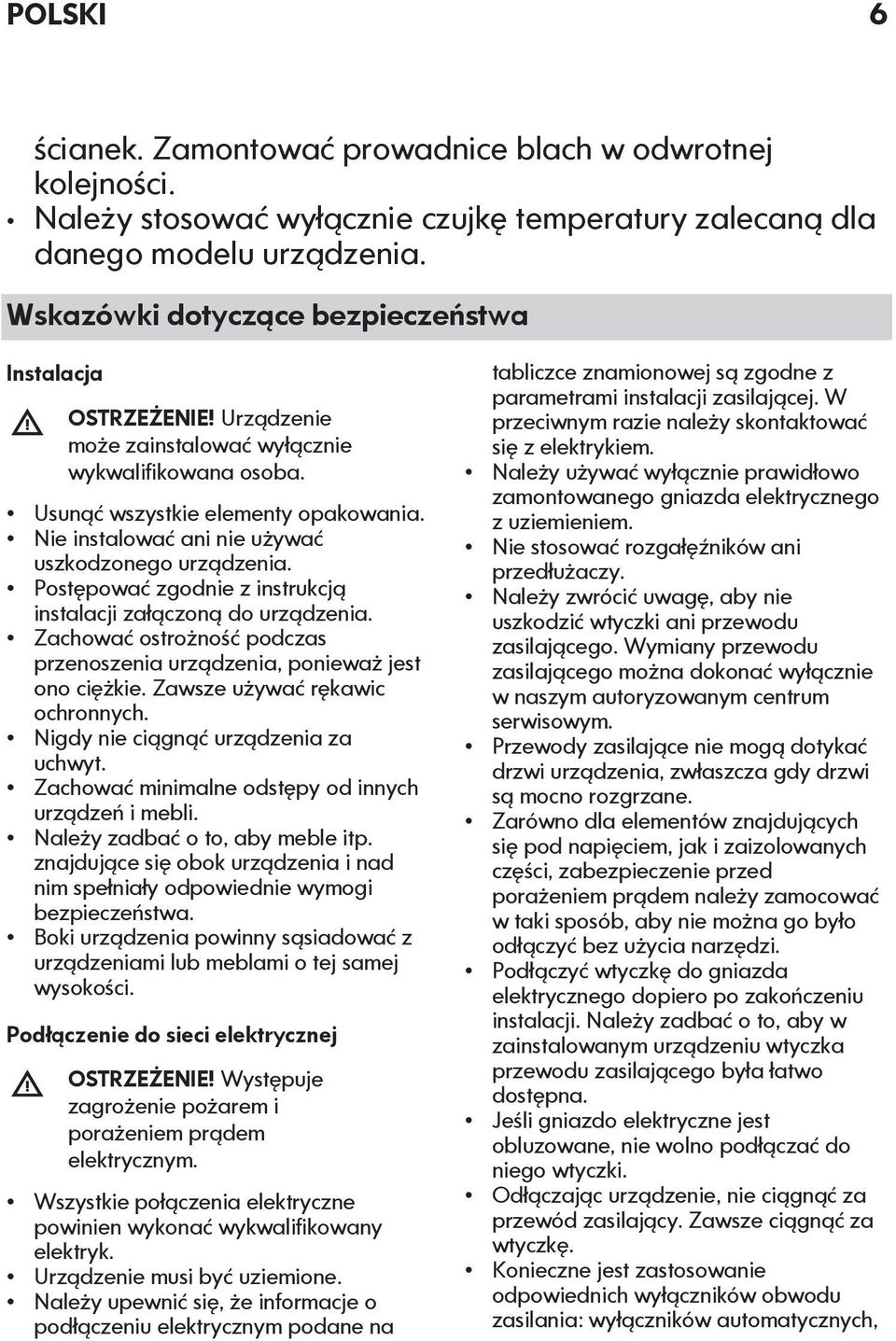 POLSKI 6

ścianek. Zamontować prowadnice blach w odwrotnej kolejności.
• Należy stosować wyłącznie czujkę temperatury zalecaną dla danego modelu urządzenia.

Wskazówki dotyczące bezpieczeństwa

Instalacja

OSTRZEŻENIE! Urządzenie może zainstalować wyłącznie wykwalifikowana osoba.

• Usunąć wszystkie elementy opakowania.
• Nie instalować ani nie używać uszkodzonego urządzenia.
• Postępować zgodnie z instrukcją instalacji załączoną do urządzenia.
• Zachować ostrożność podczas przenoszenia urządzenia, ponieważ jest ono ciężkie. Zawsze używać rękawic ochronnych.
• Nigdy nie ciągnąć urządzenia za uchwyt.
• Zachować minimalne odstępy od innych urządzeń i mebli.
• Należy zadbać o to, aby meble itp. znajdujące się obok urządzenia i nad nim spełniały odpowiednie wymogi bezpieczeństwa.
• Boki urządzenia powinny sąsiadować z urządzeniami lub meblami o tej samej wysokości.

Podłączenie do sieci elektrycznej

OSTRZEŻENIE! Występuje zagrożenie pożarem i porażeniem prądem elektrycznym.

• Wszystkie połączenia elektryczne powinien wykonać wykwalifikowany elektryk.
• Urządzenie musi być uziemione.
• Należy upewnić się, że informacje o podłączeniu elektrycznym podane na tabliczce znamionowej są zgodne z parametrami instalacji zasilającej. W przeciwnym razie należy skontaktować się z elektrykiem.
• Należy używać wyłącznie prawidłowo zamontowanego gniazda elektrycznego z uziemieniem.
• Nie stosować rozgałęźników ani przedłużaczy.
• Należy zwrócić uwagę, aby nie uszkodzić wtyczki ani przewodu zasilającego. Wymiany przewodu zasilającego można dokonać wyłącznie w naszym autoryzowanym centrum serwisowym.
• Przewody zasilające nie mogą dotykać drzwi urządzenia, zwłaszcza gdy drzwi są mocno rozgrzane.
• Zarówno dla elementów znajdujących się pod napięciem, jak i zaizolowanych części, zabezpieczenie przed porażeniem prądem należy zamocować w taki sposób, aby nie można go było odłączyć bez użycia narzędzi.
• Podłączyć wtyczkę do gniazda elektrycznego dopiero po zakończeniu instalacji. Należy zadbać o to, aby w zainstalowanym urządzeniu wtyczka przewodu zasilającego była łatwo dostępna.
• Jeśli gniazdo elektryczne jest obluzowane, nie wolno podłączać do niego wtyczki.
• Odłączając urządzenie, nie ciągnąć za przewód zasilający. Zawsze ciągnąć za wtyczkę.
• Konieczne jest zastosowanie odpowiednich wyłączników obwodu zasilania: wyłączników automatycznych,